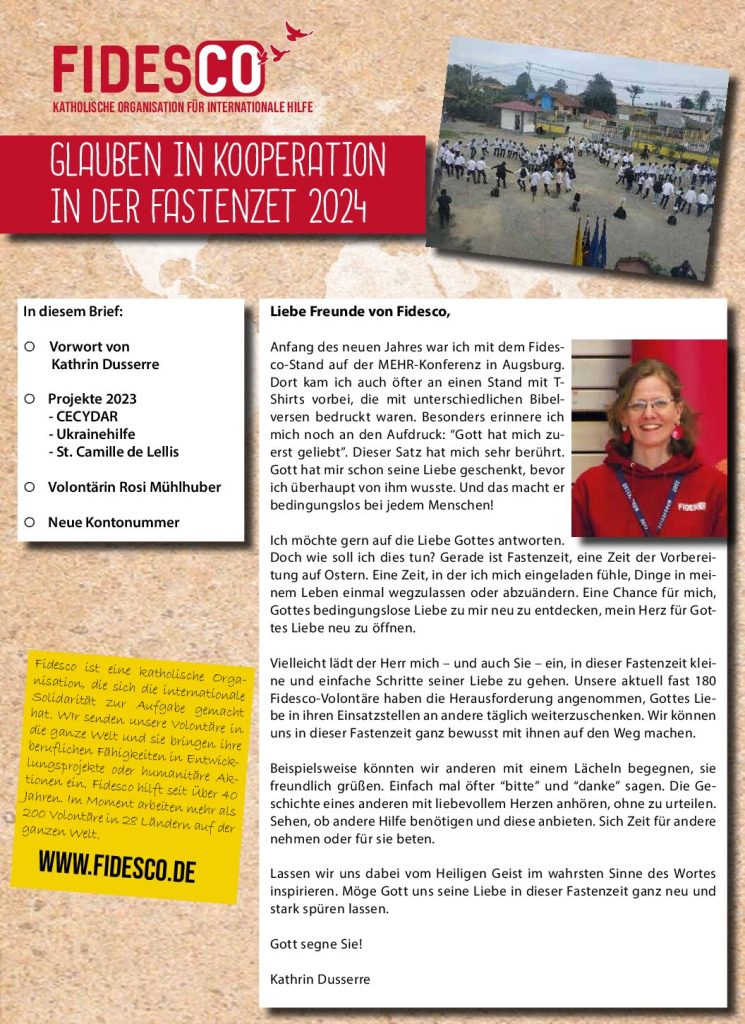 FIDESCO
KATHOLISCHE ORGANISATION FÜR INTERNATIONALE HILFE

GLAUBEN IN KOOPERATION IN DER FASTENZET 2024

In diesem Brief:

○ Vorwort von Kathrin Dusserre

○ Projekte 2023
- CECYDAR
- Ukrainehilfe
- St. Camille de Lellis

○ Volontärin Rosi Mühlhuber

○ Neue Kontonummer

Fidesco ist eine katholische Organisation, die sich die internationale Solidarität zur Aufgabe gemacht hat. Wir senden unsere Volontäre in die ganze Welt und sie bringen ihre beruflichen Fähigkeiten in Entwicklungsprojekte oder humanitäre Aktionen ein. Fidesco hilft seit über 40 Jahren. Im Moment arbeiten mehr als 200 Volontäre in 28 Ländern auf der ganzen Welt.

WWW.FIDESCO.DE

Liebe Freunde von Fidesco,

Anfang des neuen Jahres war ich mit dem Fidesco-Stand auf der MEHR-Konferenz in Augsburg. Dort kam ich auch öfter an einen Stand mit T-Shirts vorbei, die mit unterschiedlichen Bibelversen bedruckt waren. Besonders erinnere ich mich noch an den Aufdruck: "Gott hat mich zuerst geliebt". Dieser Satz hat mich sehr berührt. Gott hat mir schon seine Liebe geschenkt, bevor ich überhaupt von ihm wusste. Und das macht er bedingungslos bei jedem Menschen!

Ich möchte gern auf die Liebe Gottes antworten. Doch wie soll ich dies tun? Gerade ist Fastenzeit, eine Zeit der Vorbereitung auf Ostern. Eine Zeit, in der ich mich eingeladen fühle, Dinge in meinem Leben einmal wegzulassen oder abzuändern. Eine Chance für mich, Gottes bedingungslose Liebe zu mir neu zu entdecken, mein Herz für Gottes Liebe neu zu öffnen.

Vielleicht lädt der Herr mich – und auch Sie – ein, in dieser Fastenzeit kleine und einfache Schritte seiner Liebe zu gehen. Unsere aktuell fast 180 Fidesco-Volontäre haben die Herausforderung angenommen, Gottes Liebe in ihren Einsatzstellen an andere täglich weiterzuschenken. Wir können uns in dieser Fastenzeit ganz bewusst mit ihnen auf den Weg machen.

Beispielsweise könnten wir anderen mit einem Lächeln begegnen, sie freundlich grüßen. Einfach mal öfter "bitte" und "danke" sagen. Die Geschichte eines anderen mit liebevollem Herzen anhören, ohne zu urteilen. Sehen, ob andere Hilfe benötigen und diese anbieten. Sich Zeit für andere nehmen oder für sie beten.

Lassen wir uns dabei vom Heiligen Geist im wahrsten Sinne des Wortes inspirieren. Möge Gott uns seine Liebe in dieser Fastenzeit ganz neu und stark spüren lassen.

Gott segne Sie!

Kathrin Dusserre